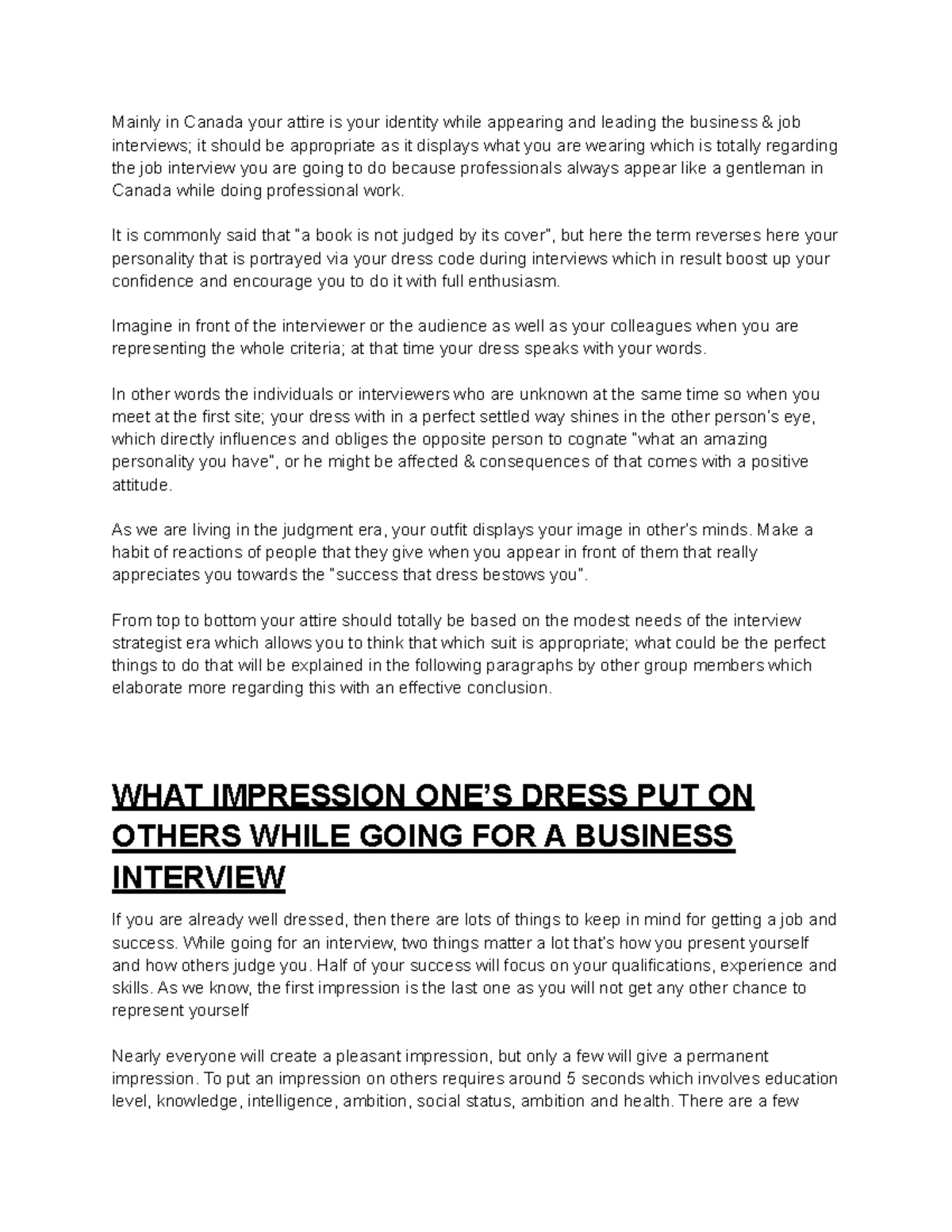 Mainly in Canada your attire is your identity while appearing and leading the business & job interviews; it should be appropriate as it displays what you are wearing which is totally regarding the job interview you are going to do because professionals always appear like a gentleman in Canada while doing professional work.

It is commonly said that "a book is not judged by its cover", but here the term reverses here your personality that is portrayed via your dress code during interviews which in result boost up your confidence and encourage you to do it with full enthusiasm.

Imagine in front of the interviewer or the audience as well as your colleagues when you are representing the whole criteria; at that time your dress speaks with your words.

In other words the individuals or interviewers who are unknown at the same time so when you meet at the first site; your dress with in a perfect settled way shines in the other person's eye, which directly influences and obliges the opposite person to cognate "what an amazing personality you have", or he might be affected & consequences of that comes with a positive attitude.

As we are living in the judgment era, your outfit displays your image in other's minds. Make a habit of reactions of people that they give when you appear in front of them that really appreciates you towards the "success that dress bestows you".

From top to bottom your attire should totally be based on the modest needs of the interview strategist era which allows you to think that which suit is appropriate; what could be the perfect things to do that will be explained in the following paragraphs by other group members which elaborate more regarding this with an effective conclusion.

WHAT IMPRESSION ONE'S DRESS PUT ON OTHERS WHILE GOING FOR A BUSINESS INTERVIEW

If you are already well dressed, then there are lots of things to keep in mind for getting a job and success. While going for an interview, two things matter a lot that's how you present yourself and how others judge you. Half of your success will focus on your qualifications, experience and skills. As we know, the first impression is the last one as you will not get any other chance to represent yourself

Nearly everyone will create a pleasant impression, but only a few will give a permanent impression. To put an impression on others requires around 5 seconds which involves education level, knowledge, intelligence, ambition, social status, ambition and health. There are a few